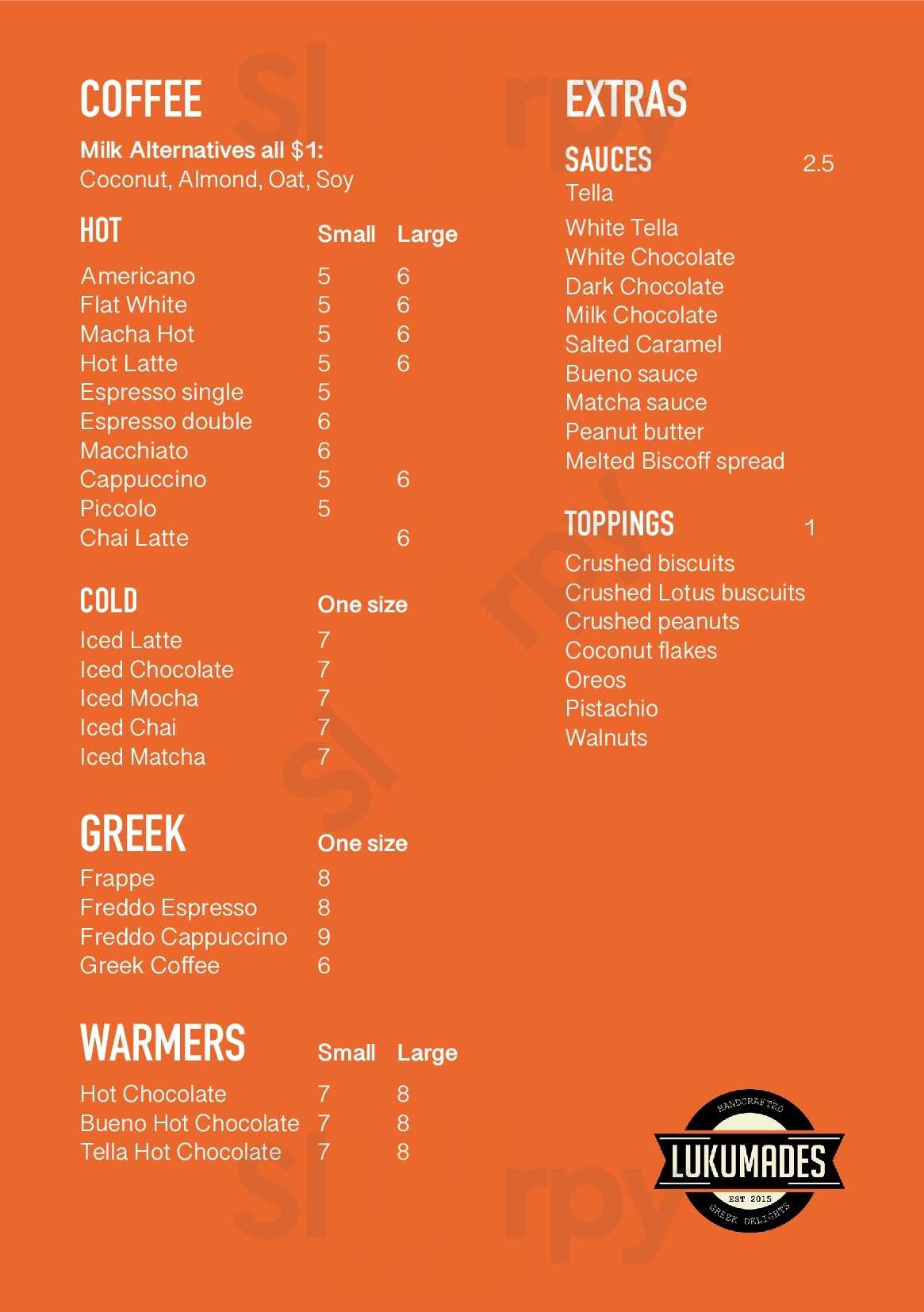 COFFEE

Milk Alternatives all $1:
Coconut, Almond, Oat, Soy

| HOT | Small | Large |
|---|---|---|
| Americano | 5 | 6 |
| Flat White | 5 | 6 |
| Macha Hot | 5 | 6 |
| Hot Latte | 5 | 6 |
| Espresso single | 5 | |
| Espresso double | 6 | |
| Macchiato | 6 | |
| Cappuccino | 5 | 6 |
| Piccolo | 5 | |
| Chai Latte | | 6 |

| COLD | One size |
|---|---|
| Iced Latte | 7 |
| Iced Chocolate | 7 |
| Iced Mocha | 7 |
| Iced Chai | 7 |
| Iced Matcha | 7 |

| GREEK | One size |
|---|---|
| Frappe | 8 |
| Freddo Espresso | 8 |
| Freddo Cappuccino | 9 |
| Greek Coffee | 6 |

| WARMERS | Small | Large |
|---|---|---|
| Hot Chocolate | 7 | 8 |
| Bueno Hot Chocolate | 7 | 8 |
| Tella Hot Chocolate | 7 | 8 |

EXTRAS

SAUCES 2.5
Tella
White Tella
White Chocolate
Dark Chocolate
Milk Chocolate
Salted Caramel
Bueno sauce
Matcha sauce
Peanut butter
Melted Biscoff spread

TOPPINGS 1
Crushed biscuits
Crushed Lotus buscuits
Crushed peanuts
Coconut flakes
Oreos
Pistachio
Walnuts

HANDCRAFTED
LUKUMADES
EST 2015
GREEK DELIGHTS